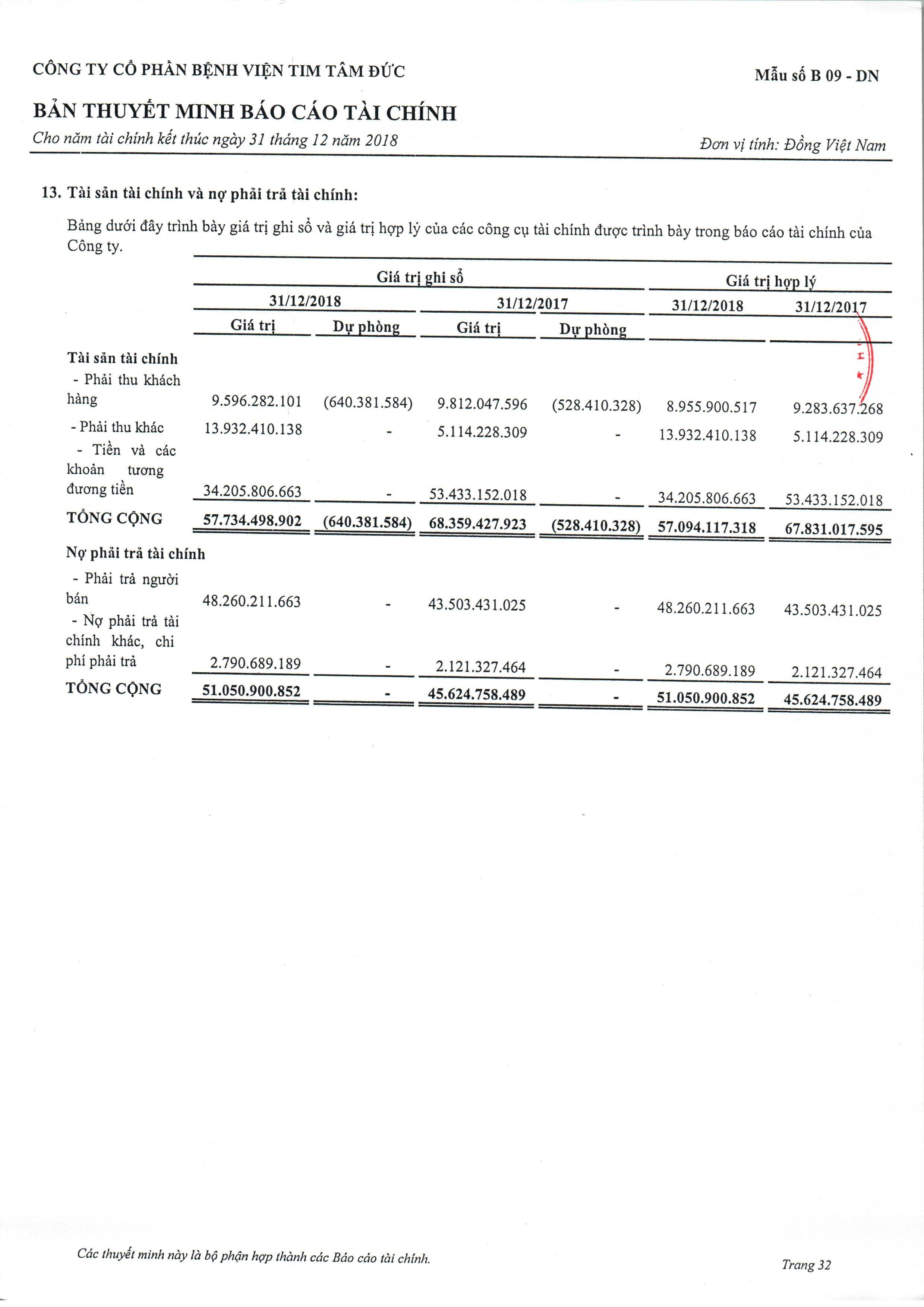 CÔNG TY CỔ PHẦN BỆNH VIỆN TIM TÂM ĐỨC

Mẫu số B 09 - DN

BẢN THUYẾT MINH BÁO CÁO TÀI CHÍNH

Cho năm tài chính kết thúc ngày 31 tháng 12 năm 2018

Đơn vị tính: Đồng Việt Nam

13. Tài sản tài chính và nợ phải trả tài chính:

Bảng dưới đây trình bày giá trị ghi sổ và giá trị hợp lý của các công cụ tài chính được trình bày trong báo cáo tài chính của Công ty.

| | Giá trị ghi sổ | | | | Giá trị hợp lý | |
|---|---|---|---|---|---|---|
| | 31/12/2018 | | 31/12/2017 | | 31/12/2018 | 31/12/2017 |
| | Giá trị | Dự phòng | Giá trị | Dự phòng | | |
| Tài sản tài chính | | | | | | |
| - Phải thu khách hàng | 9.596.282.101 | (640.381.584) | 9.812.047.596 | (528.410.328) | 8.955.900.517 | 9.283.637.268 |
| - Phải thu khác | 13.932.410.138 | - | 5.114.228.309 | - | 13.932.410.138 | 5.114.228.309 |
| - Tiền và các khoản tương đương tiền | 34.205.806.663 | - | 53.433.152.018 | - | 34.205.806.663 | 53.433.152.018 |
| TỔNG CỘNG | 57.734.498.902 | (640.381.584) | 68.359.427.923 | (528.410.328) | 57.094.117.318 | 67.831.017.595 |
| Nợ phải trả tài chính | | | | | | |
| - Phải trả người bán | 48.260.211.663 | - | 43.503.431.025 | - | 48.260.211.663 | 43.503.431.025 |
| - Nợ phải trả tài chính khác, chi phí phải trả | 2.790.689.189 | - | 2.121.327.464 | - | 2.790.689.189 | 2.121.327.464 |
| TỔNG CỘNG | 51.050.900.852 | - | 45.624.758.489 | - | 51.050.900.852 | 45.624.758.489 |

Các thuyết minh này là bộ phận hợp thành các Báo cáo tài chính.

Trang 32